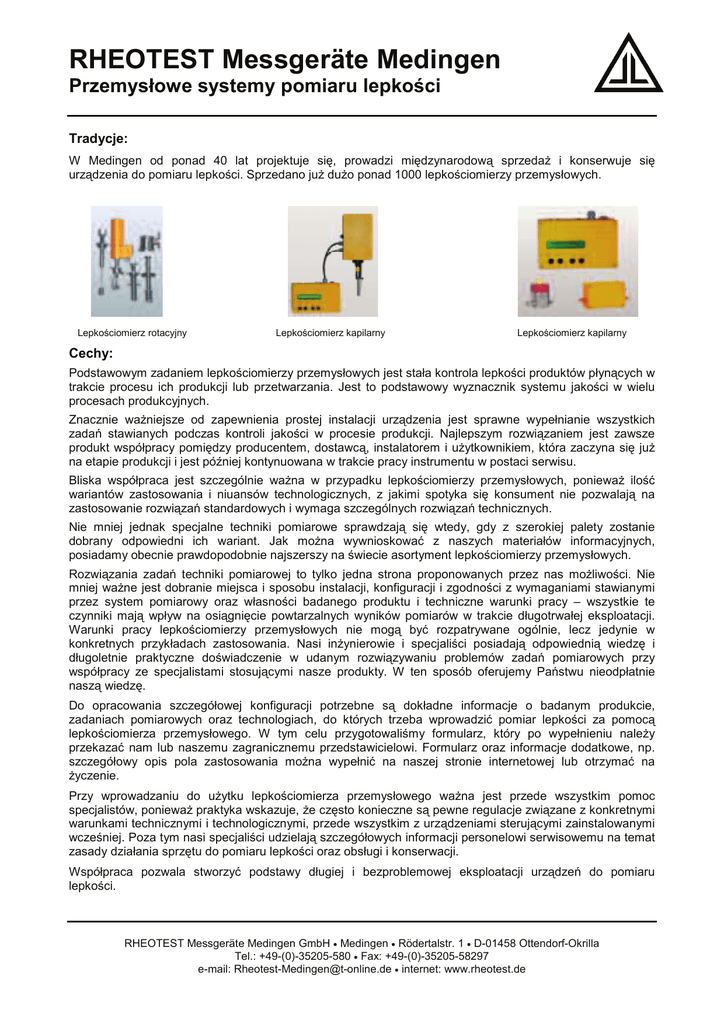 RHEOTEST Messgeräte Medingen
Przemysłowe systemy pomiaru lepkości

Tradycje:

W Medingen od ponad 40 lat projektuje się, prowadzi międzynarodową sprzedaż i konserwuje się urządzenia do pomiaru lepkości. Sprzedano już dużo ponad 1000 lepkościomierzy przemysłowych.

Lepkościomierz rotacyjny

Lepkościomierz kapilarny

Lepkościomierz kapilarny

Cechy:

Podstawowym zadaniem lepkościomierzy przemysłowych jest stała kontrola lepkości produktów płynących w trakcie procesu ich produkcji lub przetwarzania. Jest to podstawowy wyznacznik systemu jakości w wielu procesach produkcyjnych.

Znacznie ważniejsze od zapewnienia prostej instalacji urządzenia jest sprawne wypełnianie wszystkich zadań stawianych podczas kontroli jakości w procesie produkcji. Najlepszym rozwiązaniem jest zawsze produkt współpracy pomiędzy producentem, dostawcą, instalatorem i użytkownikiem, która zaczyna się już na etapie produkcji i jest później kontynuowana w trakcie pracy instrumentu w postaci serwisu.

Bliska współpraca jest szczególnie ważna w przypadku lepkościomierzy przemysłowych, ponieważ ilość wariantów zastosowania i niuansów technologicznych, z jakimi spotyka się konsument nie pozwalają na zastosowanie rozwiązań standardowych i wymaga szczególnych rozwiązań technicznych.

Nie mniej jednak specjalne techniki pomiarowe sprawdzają się wtedy, gdy z szerokiej palety zostanie dobrany odpowiedni ich wariant. Jak można wywnioskować z naszych materiałów informacyjnych, posiadamy obecnie prawdopodobnie najszerszy na świecie asortyment lepkościomierzy przemysłowych.

Rozwiązania zadań techniki pomiarowej to tylko jedna strona proponowanych przez nas możliwości. Nie mniej ważne jest dobranie miejsca i sposobu instalacji, konfiguracji i zgodności z wymaganiami stawianymi przez system pomiarowy oraz własności badanego produktu i techniczne warunki pracy – wszystkie te czynniki mają wpływ na osiągnięcie powtarzalnych wyników pomiarów w trakcie długotrwałej eksploatacji. Warunki pracy lepkościomierzy przemysłowych nie mogą być rozpatrywane ogólnie, lecz jedynie w konkretnych przykładach zastosowania. Nasi inżynierowie i specjaliści posiadają odpowiednią wiedzę i długoletnie praktyczne doświadczenie w udanym rozwiązywaniu problemów zadań pomiarowych przy współpracy ze specjalistami stosującymi nasze produkty. W ten sposób oferujemy Państwu nieodpłatnie naszą wiedzę.

Do opracowania szczegółowej konfiguracji potrzebne są dokładne informacje o badanym produkcie, zadaniach pomiarowych oraz technologiach, do których trzeba wprowadzić pomiar lepkości za pomocą lepkościomierza przemysłowego. W tym celu przygotowaliśmy formularz, który po wypełnieniu należy przekazać nam lub naszemu zagranicznemu przedstawicielowi. Formularz oraz informacje dodatkowe, np. szczegółowy opis pola zastosowania można wypełnić na naszej stronie internetowej lub otrzymać na życzenie.

Przy wprowadzaniu do użytku lepkościomierza przemysłowego ważna jest przede wszystkim pomoc specjalistów, ponieważ praktyka wskazuje, że często konieczne są pewne regulacje związane z konkretnymi warunkami technicznymi i technologicznymi, przede wszystkim z urządzeniami sterującymi zainstalowanymi wcześniej. Poza tym nasi specjaliści udzielają szczegółowych informacji personelowi serwisowemu na temat zasady działania sprzętu do pomiaru lepkości oraz obsługi i konserwacji.

Współpraca pozwala stworzyć podstawy długiej i bezproblemowej eksploatacji urządzeń do pomiaru lepkości.

RHEOTEST Messgeräte Medingen GmbH • Medingen • Rödertalstr. 1 • D-01458 Ottendorf-Okrilla
Tel.: +49-(0)-35205-580 • Fax: +49-(0)-35205-58297
e-mail: Rheotest-Medingen@t-online.de • internet: www.rheotest.de